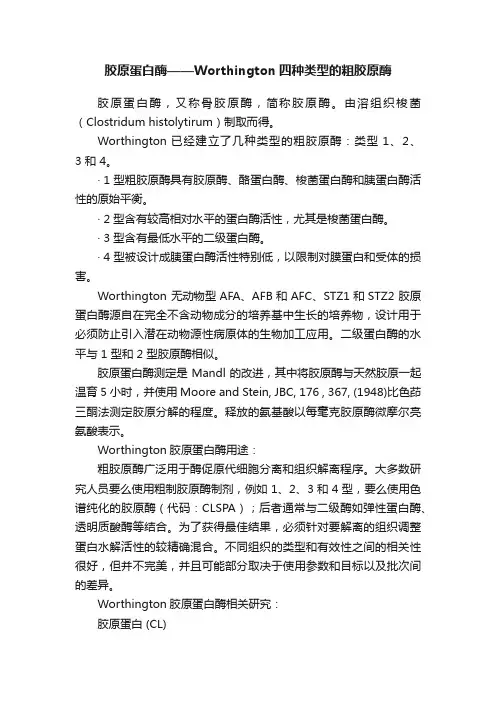 胶原蛋白酶——Worthington 四种类型的粗胶原酶

胶原蛋白酶，又称骨胶原酶，简称胶原酶。由溶组织梭菌（Clostridum histolytirum）制取而得。

Worthington 已经建立了几种类型的粗胶原酶：类型 1、2、3 和 4。

· 1 型粗胶原酶具有胶原酶、酪蛋白酶、梭菌蛋白酶和胰蛋白酶活性的原始平衡。

· 2 型含有较高相对水平的蛋白酶活性，尤其是梭菌蛋白酶。

· 3 型含有最低水平的二级蛋白酶。

· 4 型被设计成胰蛋白酶活性特别低，以限制对膜蛋白和受体的损害。

Worthington 无动物型 AFA、AFB 和 AFC、STZ1 和 STZ2 胶原蛋白酶源自在完全不含动物成分的培养基中生长的培养物，设计用于必须防止引入潜在动物源性病原体的生物加工应用。二级蛋白酶的水平与 1 型和 2 型胶原酶相似。

胶原蛋白酶测定是 Mandl 的改进，其中将胶原酶与天然胶原一起温育 5 小时，并使用 Moore and Stein, JBC, 176 , 367, (1948)比色茚三酮法测定胶原分解的程度。释放的氨基酸以每毫克胶原酶微摩尔亮氨酸表示。

Worthington 胶原蛋白酶用途：

粗胶原酶广泛用于酶促原代细胞分离和组织解离程序。大多数研究人员要么使用粗制胶原酶制剂，例如 1、2、3 和 4 型，要么使用色谱纯化的胶原酶（代码：CLSPA）；后者通常与二级酶如弹性蛋白酶、透明质酸酶等结合。为了获得最佳结果，必须针对要解离的组织调整蛋白水解活性的较精确混合。不同组织的类型和有效性之间的相关性很好，但并不完美，并且可能部分取决于使用参数和目标以及批次间的差异。

Worthington 胶原蛋白酶相关研究：

胶原蛋白 (CL)